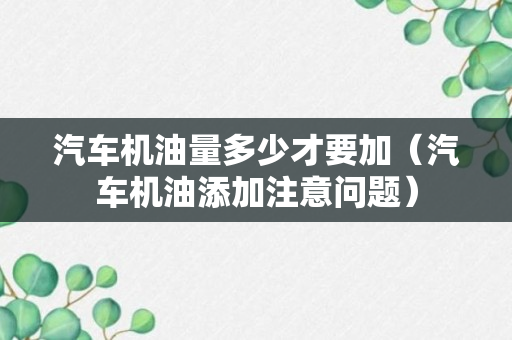 汽车机油量多少才要加（汽车机油添加注意问题）